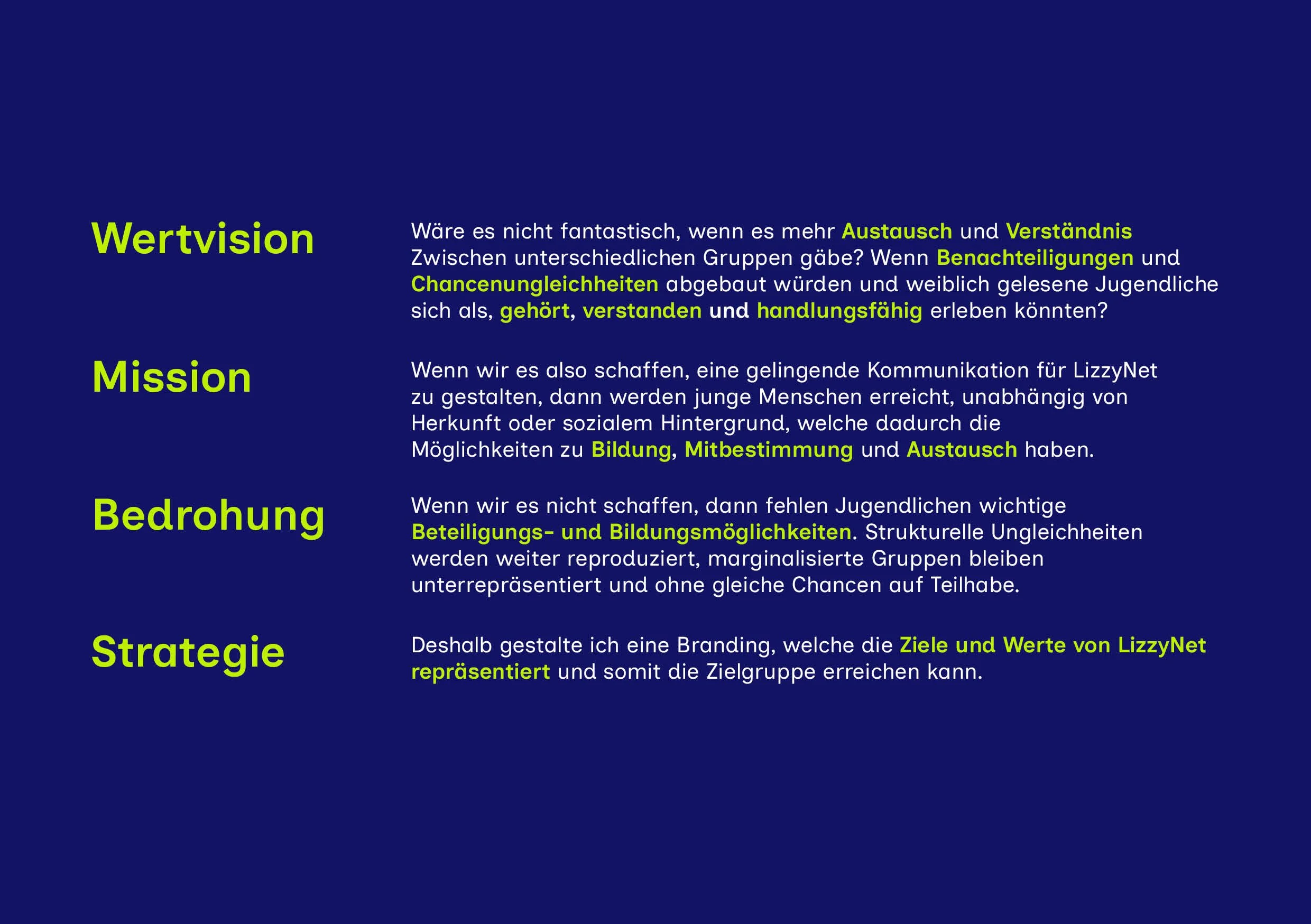 Wertvision

Wäre es nicht fantastisch, wenn es mehr Austausch und Verständnis Zwischen unterschiedlichen Gruppen gäbe? Wenn Benachteiligungen und Chancenungleichheiten abgebaut würden und weiblich gelesene Jugendliche sich als, gehört, verstanden und handlungsfähig erleben könnten?

Mission

Wenn wir es also schaffen, eine gelingende Kommunikation für LizzyNet zu gestalten, dann werden junge Menschen erreicht, unabhängig von Herkunft oder sozialem Hintergrund, welche dadurch die Möglichkeiten zu Bildung, Mitbestimmung und Austausch haben.

Bedrohung

Wenn wir es nicht schaffen, dann fehlen Jugendlichen wichtige Beteiligungs- und Bildungsmöglichkeiten. Strukturelle Ungleichheiten werden weiter reproduziert, marginalisierte Gruppen bleiben unterrepräsentiert und ohne gleiche Chancen auf Teilhabe.

Strategie

Deshalb gestalte ich eine Branding, welche die Ziele und Werte von LizzyNet repräsentiert und somit die Zielgruppe erreichen kann.